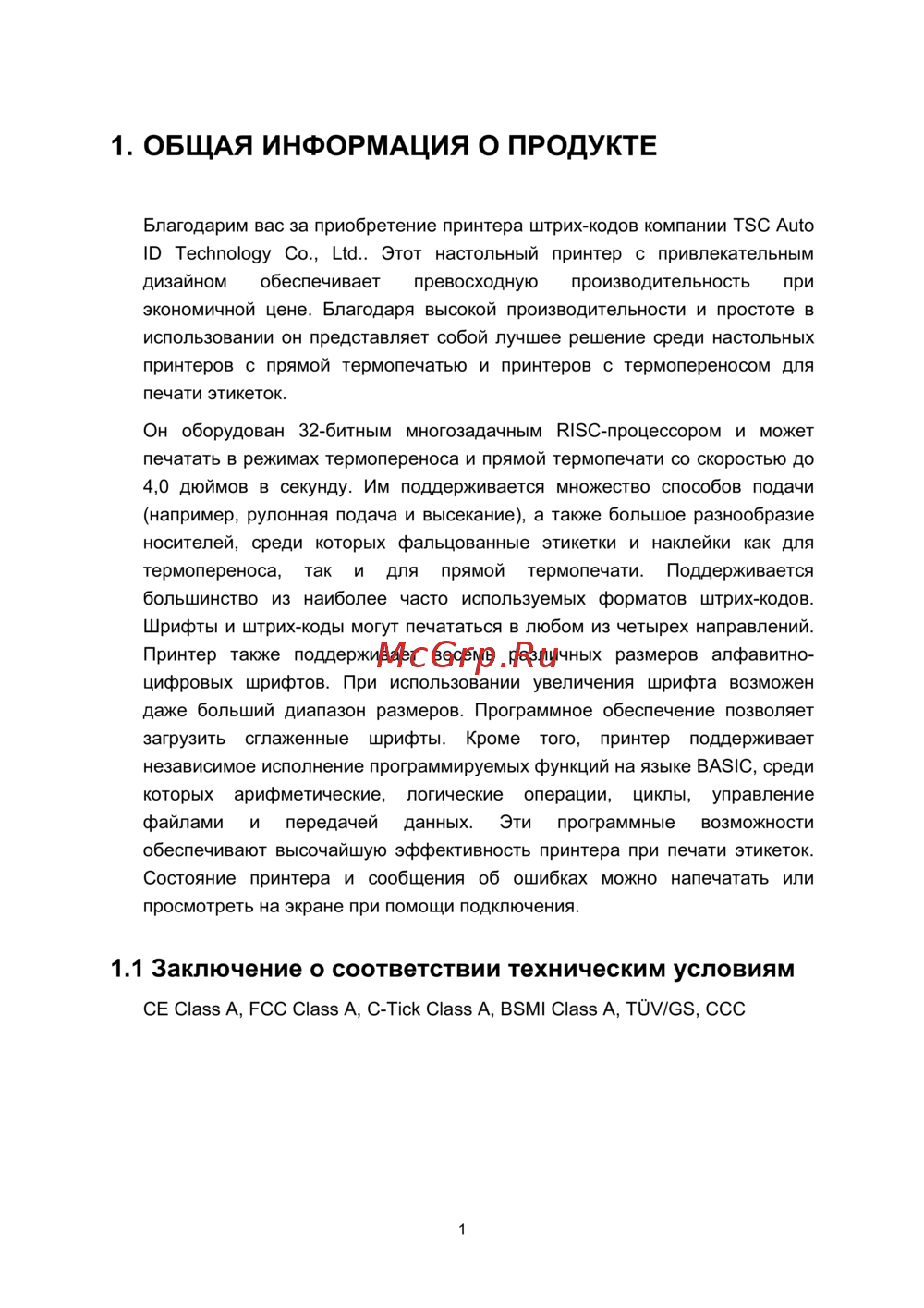 1. ОБЩАЯ ИНФОРМАЦИЯ О ПРОДУКТЕ

Благодарим вас за приобретение принтера штрих-кодов компании TSC Auto ID Technology Co., Ltd.. Этот настольный принтер с привлекательным дизайном обеспечивает превосходную производительность при экономичной цене. Благодаря высокой производительности и простоте в использовании он представляет собой лучшее решение среди настольных принтеров с прямой термопечатью и принтеров с термопереносом для печати этикеток.

Он оборудован 32-битным многозадачным RISC-процессором и может печатать в режимах термопереноса и прямой термопечати со скоростью до 4,0 дюймов в секунду. Им поддерживается множество способов подачи (например, рулонная подача и высекание), а также большое разнообразие носителей, среди которых фальцованные этикетки и наклейки как для термопереноса, так и для прямой термопечати. Поддерживается большинство из наиболее часто используемых форматов штрих-кодов. Шрифты и штрих-коды могут печататься в любом из четырех направлений. Принтер также поддерживает восемь различных размеров алфавитно-цифровых шрифтов. При использовании увеличения шрифта возможен даже больший диапазон размеров. Программное обеспечение позволяет загрузить сглаженные шрифты. Кроме того, принтер поддерживает независимое исполнение программируемых функций на языке BASIC, среди которых арифметические, логические операции, циклы, управление файлами и передачей данных. Эти программные возможности обеспечивают высочайшую эффективность принтера при печати этикеток. Состояние принтера и сообщения об ошибках можно напечатать или просмотреть на экране при помощи подключения.

McGrp.Ru

1.1 Заключение о соответствии техническим условиям

CE Class A, FCC Class A, C-Tick Class A, BSMI Class A, TÜV/GS, CCC

1